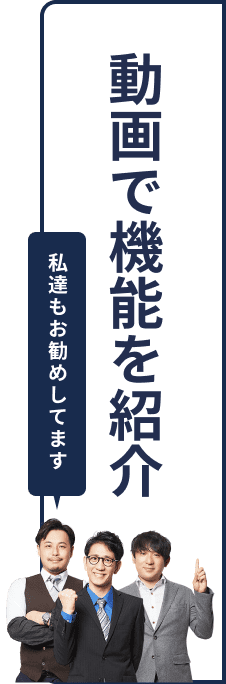 動画で機能を紹介

私達もお勧めしてます